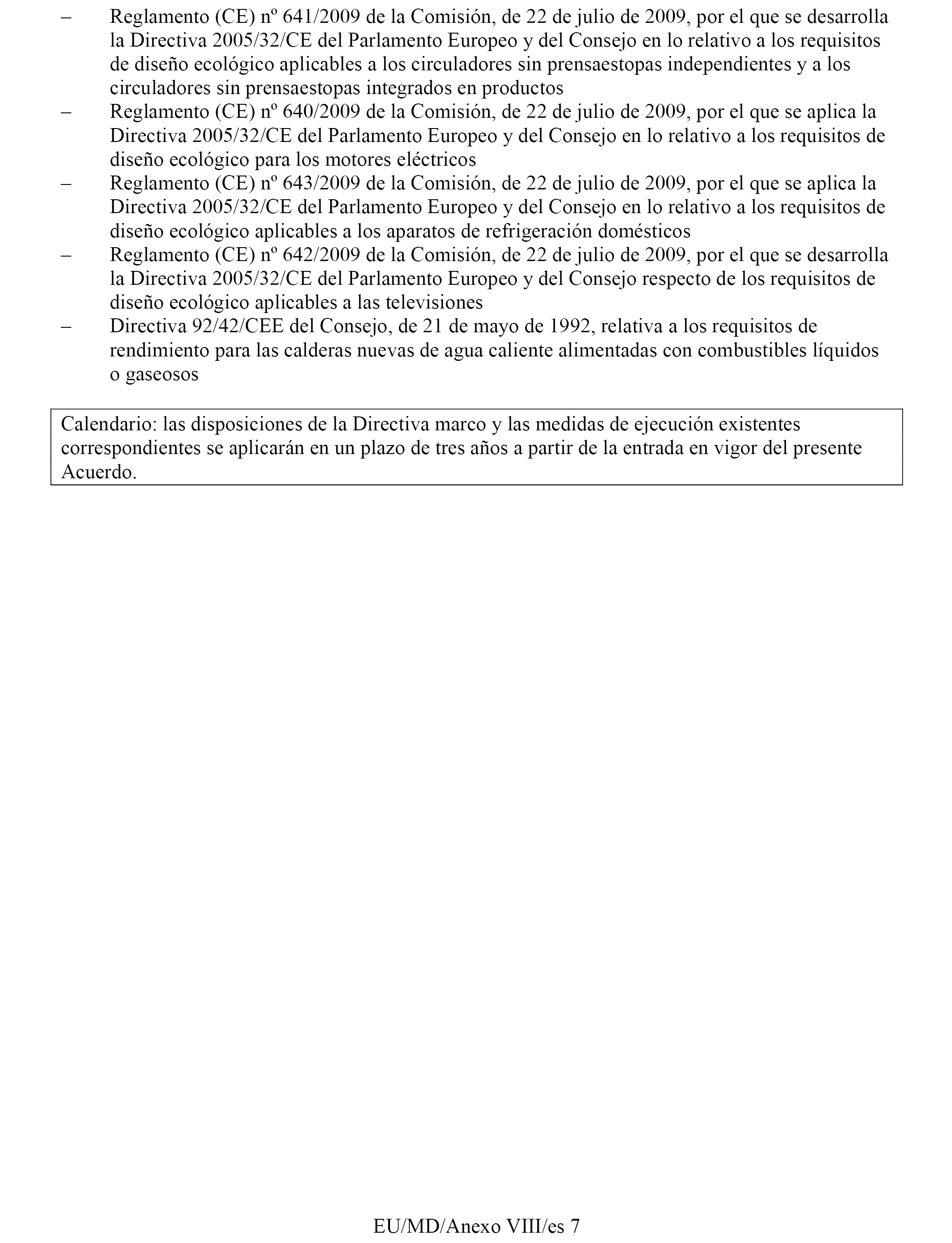 – Reglamento (CE) nº 641/2009 de la Comisión, de 22 de julio de 2009, por el que se desarrolla la Directiva 2005/32/CE del Parlamento Europeo y del Consejo en lo relativo a los requisitos de diseño ecológico aplicables a los circuladores sin prensaestopas independientes y a los circuladores sin prensaestopas integrados en productos

– Reglamento (CE) nº 640/2009 de la Comisión, de 22 de julio de 2009, por el que se aplica la Directiva 2005/32/CE del Parlamento Europeo y del Consejo en lo relativo a los requisitos de diseño ecológico para los motores eléctricos

– Reglamento (CE) nº 643/2009 de la Comisión, de 22 de julio de 2009, por el que se aplica la Directiva 2005/32/CE del Parlamento Europeo y del Consejo en lo relativo a los requisitos de diseño ecológico aplicables a los aparatos de refrigeración domésticos

– Reglamento (CE) nº 642/2009 de la Comisión, de 22 de julio de 2009, por el que se desarrolla la Directiva 2005/32/CE del Parlamento Europeo y del Consejo respecto de los requisitos de diseño ecológico aplicables a las televisiones

– Directiva 92/42/CEE del Consejo, de 21 de mayo de 1992, relativa a los requisitos de rendimiento para las calderas nuevas de agua caliente alimentadas con combustibles líquidos o gaseosos

Calendario: las disposiciones de la Directiva marco y las medidas de ejecución existentes correspondientes se aplicarán en un plazo de tres años a partir de la entrada en vigor del presente Acuerdo.

EU/MD/Anexo VIII/es 7